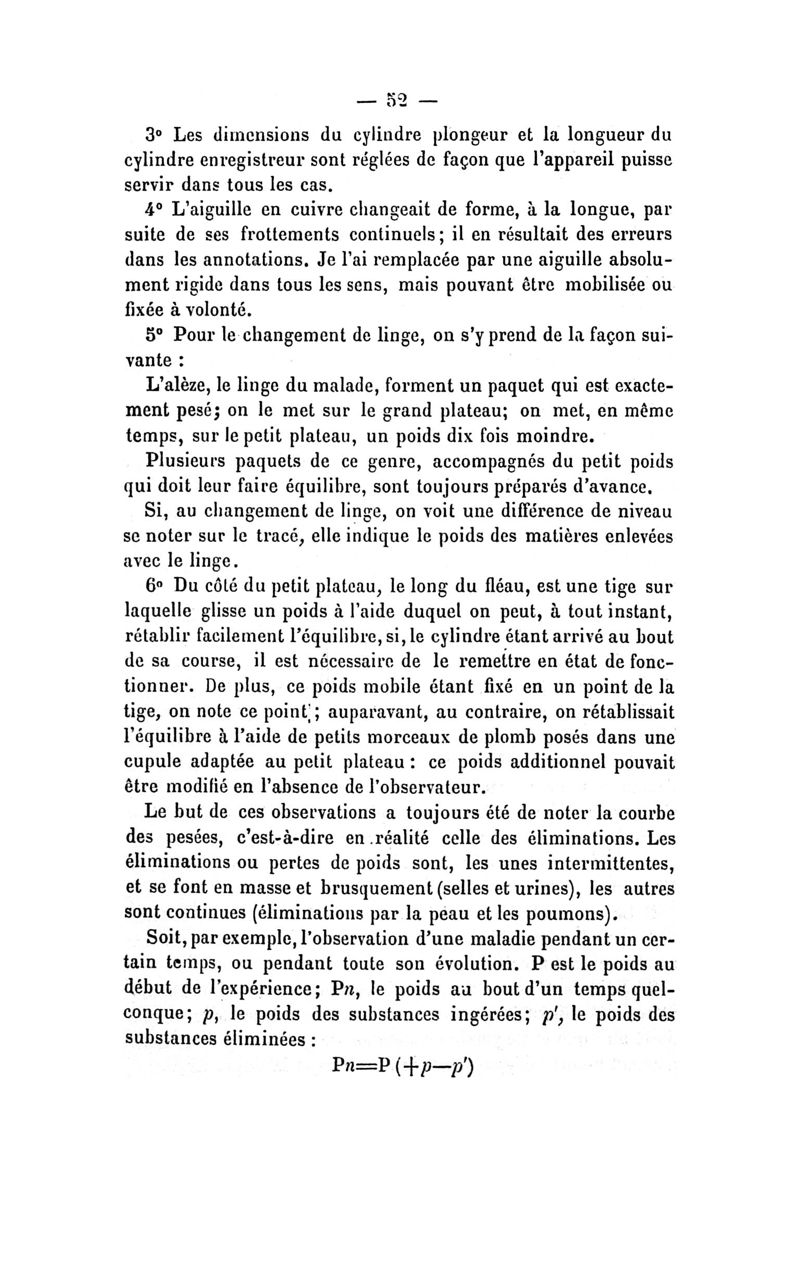 — 52 —

3° Les dimensions du cylindre plongeur et la longueur du cylindre enregistreur sont réglées de façon que l'appareil puisse servir dans tous les cas.

4° L'aiguille en cuivre changeait de forme, à la longue, par suite de ses frottements continuels; il en résultait des erreurs dans les annotations. Je l'ai remplacée par une aiguille absolument rigide dans tous les sens, mais pouvant être mobilisée ou fixée à volonté.

5° Pour le changement de linge, on s'y prend de la façon suivante :

L'alèze, le linge du malade, forment un paquet qui est exactement pesé; on le met sur le grand plateau; on met, en même temps, sur le petit plateau, un poids dix fois moindre.

Plusieurs paquets de ce genre, accompagnés du petit poids qui doit leur faire équilibre, sont toujours préparés d'avance.

Si, au changement de linge, on voit une différence de niveau se noter sur le tracé, elle indique le poids des matières enlevées avec le linge.

6° Du côté du petit plateau, le long du fléau, est une tige sur laquelle glisse un poids à l'aide duquel on peut, à tout instant, rétablir facilement l'équilibre, si, le cylindre étant arrivé au bout de sa course, il est nécessaire de le remettre en état de fonctionner. De plus, ce poids mobile étant fixé en un point de la tige, on note ce point; auparavant, au contraire, on rétablissait l'équilibre à l'aide de petits morceaux de plomb posés dans une cupule adaptée au petit plateau : ce poids additionnel pouvait être modifié en l'absence de l'observateur.

Le but de ces observations a toujours été de noter la courbe des pesées, c'est-à-dire en réalité celle des éliminations. Les éliminations ou pertes de poids sont, les unes intermittentes, et se font en masse et brusquement (selles et urines), les autres sont continues (éliminations par la peau et les poumons).

Soit, par exemple, l'observation d'une maladie pendant un certain temps, ou pendant toute son évolution. P est le poids au début de l'expérience; P$n$, le poids au bout d'un temps quelconque; $p$, le poids des substances ingérées; $p'$, le poids des substances éliminées :

$Pn=P(+p-p')$